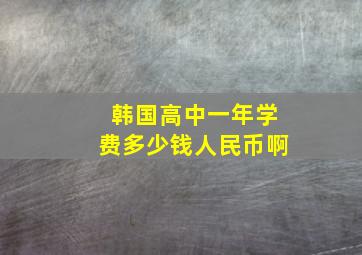 韩国高中一年学费多少钱人民币啊